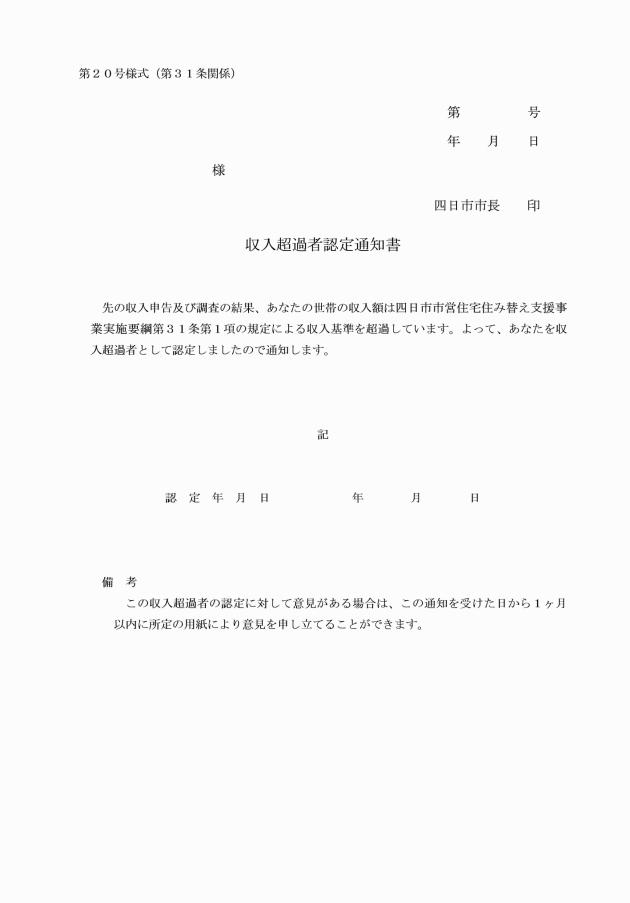 第２０号様式（第３１条関係）

第　　　号

年　月　日

様

四日市市長　　印

収入超過者認定通知書

先の収入申告及び調査の結果、あなたの世帯の収入額は四日市市営住宅住み替え支援事業実施要綱第３１条第１項の規定による収入基準を超過しています。よって、あなたを収入超過者として認定しましたので通知します。

記

認　定　年　月　日　　　　　年　　　月　　　日

備　考

この収入超過者の認定に対して意見がある場合は、この通知を受けた日から１ヶ月以内に所定の用紙により意見を申し立てることができます。